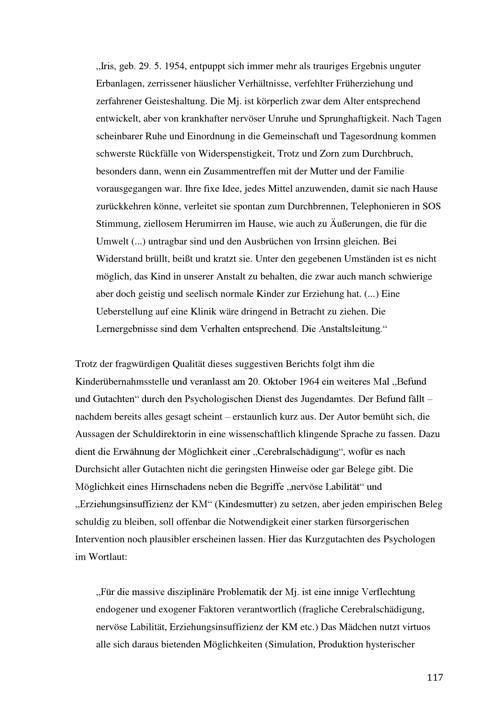 „Iris, geb. 29. 5. 1954, entpuppt sich immer mehr als trauriges Ergebnis unguter Erbanlagen, zerrissener häuslicher Verhältnisse, verfehlter Früherziehung und zerfahrener Geisteshaltung. Die Mj. ist körperlich zwar dem Alter entsprechend entwickelt, aber von krankhafter nervöser Unruhe und Sprunghaftigkeit. Nach Tagen scheinbarer Ruhe und Einordnung in die Gemeinschaft und Tagesordnung kommen schwerste Rückfälle von Widerspenstigkeit, Trotz und Zorn zum Durchbruch, besonders dann, wenn ein Zusammentreffen mit der Mutter und der Familie vorausgegangen war. Ihre fixe Idee, jedes Mittel anzuwenden, damit sie nach Hause zurückkehren könne, verleitet sie spontan zum Durchbrennen, Telephonieren in SOS Stimmung, ziellosem Herumirren im Hause, wie auch zu Äußerungen, die für die Umwelt (...) untragbar sind und den Ausbrüchen von Irrsinn gleichen. Bei Widerstand brüllt, beißt und kratzt sie. Unter den gegebenen Umständen ist es nicht möglich, das Kind in unserer Anstalt zu behalten, die zwar auch manch schwierige aber doch geistig und seelisch normale Kinder zur Erziehung hat. (...) Eine Ueberstellung auf eine Klinik wäre dringend in Betracht zu ziehen. Die Lernergebnisse sind dem Verhalten entsprechend. Die Anstaltsleitung."

Trotz der fragwürdigen Qualität dieses suggestiven Berichts folgt ihm die Kinderübernahmsstelle und veranlasst am 20. Oktober 1964 ein weiteres Mal „Befund und Gutachten" durch den Psychologischen Dienst des Jugendamtes. Der Befund fällt – nachdem bereits alles gesagt scheint – erstaunlich kurz aus. Der Autor bemüht sich, die Aussagen der Schuldirektorin in eine wissenschaftlich klingende Sprache zu fassen. Dazu dient die Erwähnung der Möglichkeit einer „Cerebralschädigung", wofür es nach Durchsicht aller Gutachten nicht die geringsten Hinweise oder gar Belege gibt. Die Möglichkeit eines Hirnschadens neben die Begriffe „nervöse Labilität" und „Erziehungsinsuffizienz der KM" (Kindesmutter) zu setzen, aber jeden empirischen Beleg schuldig zu bleiben, soll offenbar die Notwendigkeit einer starken fürsorgerischen Intervention noch plausibler erscheinen lassen. Hier das Kurzgutachten des Psychologen im Wortlaut:

„Für die massive disziplinäre Problematik der Mj. ist eine innige Verflechtung endogener und exogener Faktoren verantwortlich (fragliche Cerebralschädigung, nervöse Labilität, Erziehungsinsuffizienz der KM etc.) Das Mädchen nutzt virtuos alle sich daraus bietenden Möglichkeiten (Simulation, Produktion hysterischer

117